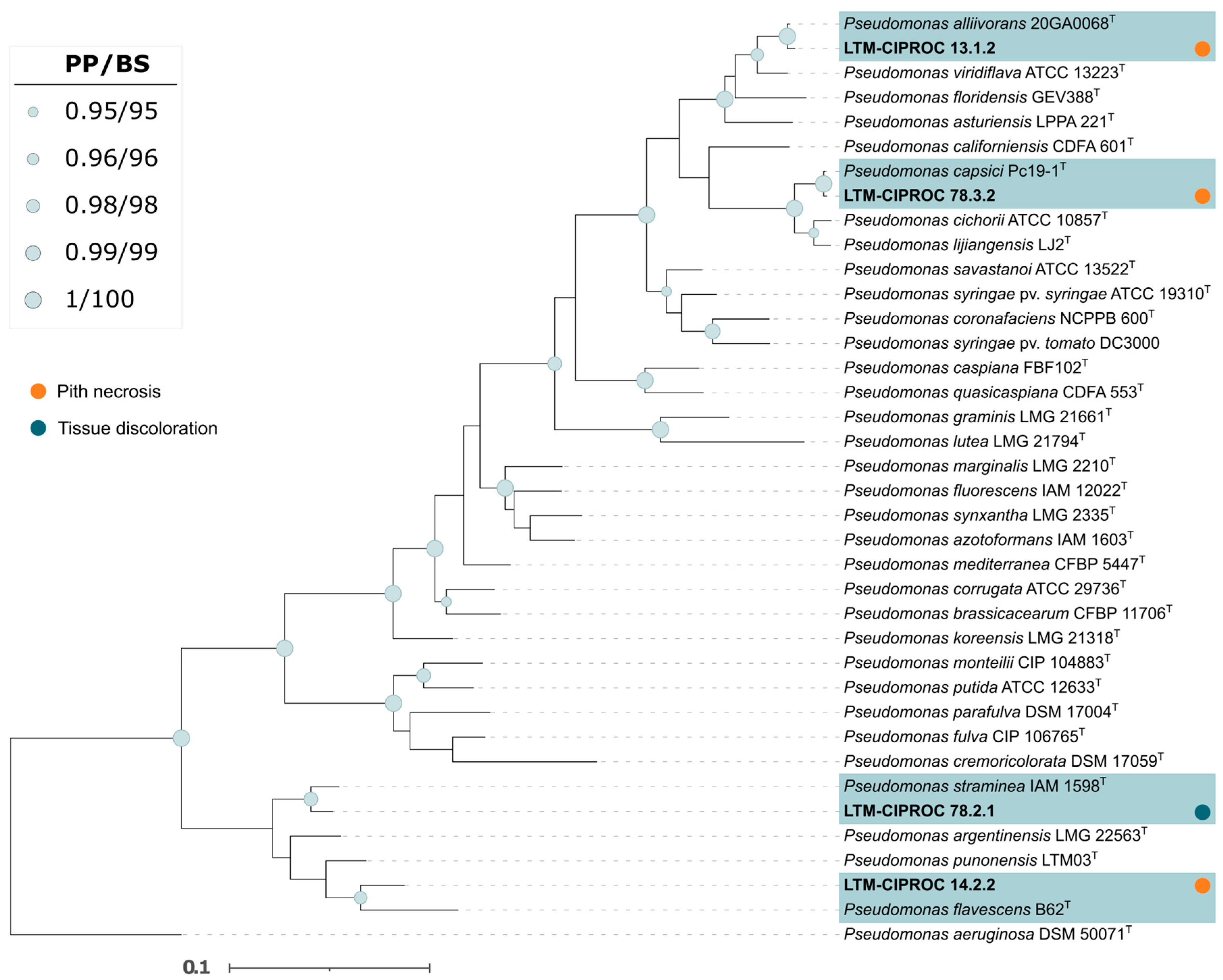 PP/BS

0.95/95

0.96/96

0.98/98

0.99/99

1/100

Pith necrosis

Tissue discoloration

Pseudomonas alliivorans 20GA0068$^T$
LTM-CIPROC 13.1.2
Pseudomonas viridiflava ATCC 13223$^T$
Pseudomonas floridensis GEV388$^T$
Pseudomonas asturiensis LPPA 221$^T$
Pseudomonas californiensis CDFA 601$^T$
Pseudomonas capsici Pc19-1$^T$
LTM-CIPROC 78.3.2
Pseudomonas cichorii ATCC 10857$^T$
Pseudomonas lijiangensis LJ2$^T$
Pseudomonas savastanoi ATCC 13522$^T$
Pseudomonas syringae pv. syringae ATCC 19310$^T$
Pseudomonas coronafaciens NCPPB 600$^T$
Pseudomonas syringae pv. tomato DC3000
Pseudomonas caspiana FBF102$^T$
Pseudomonas quasicaspiana CDFA 553$^T$
Pseudomonas graminis LMG 21661$^T$
Pseudomonas lutea LMG 21794$^T$
Pseudomonas marginalis LMG 2210$^T$
Pseudomonas fluorescens IAM 12022$^T$
Pseudomonas synxantha LMG 2335$^T$
Pseudomonas azotoformans IAM 1603$^T$
Pseudomonas mediterranea CFBP 5447$^T$
Pseudomonas corrugata ATCC 29736$^T$
Pseudomonas brassicacearum CFBP 11706$^T$
Pseudomonas koreensis LMG 21318$^T$
Pseudomonas monteilii CIP 104883$^T$
Pseudomonas putida ATCC 12633$^T$
Pseudomonas parafulva DSM 17004$^T$
Pseudomonas fulva CIP 106765$^T$
Pseudomonas cremoricolorata DSM 17059$^T$
Pseudomonas straminea IAM 1598$^T$
LTM-CIPROC 78.2.1
Pseudomonas argentinensis LMG 22563$^T$
Pseudomonas punonensis LTM03$^T$
LTM-CIPROC 14.2.2
Pseudomonas flavescens B62$^T$
Pseudomonas aeruginosa DSM 50071$^T$

0.1